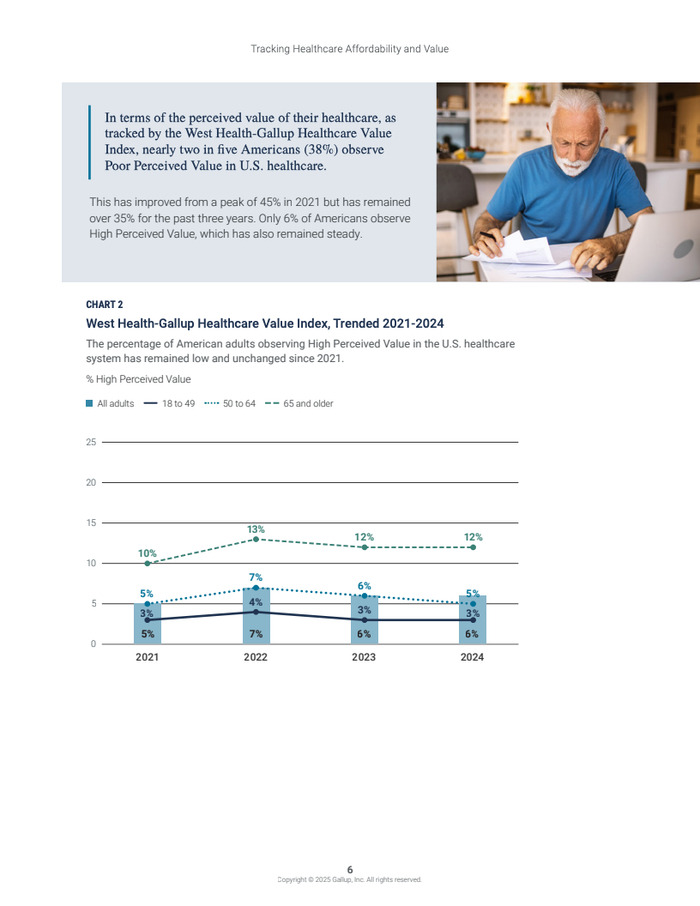 Tracking Healthcare Affordability and Value

In terms of the perceived value of their healthcare, as tracked by the West Health-Gallup Healthcare Value Index, nearly two in five Americans (38%) observe Poor Perceived Value in U.S. healthcare.

This has improved from a peak of 45% in 2021 but has remained over 35% for the past three years. Only 6% of Americans observe High Perceived Value, which has also remained steady.

CHART 2

West Health-Gallup Healthcare Value Index, Trended 2021-2024

The percentage of American adults observing High Perceived Value in the U.S. healthcare system has remained low and unchanged since 2021.

% High Perceived Value

All adults 18 to 49 50 to 64 65 and older

25
20
15
10
5
0

10% 13% 12% 12%
5% 7% 6% 5%
3% 4% 3% 3%
5% 7% 6% 6%

2021 2022 2023 2024

6
Copyright © 2025 Gallup, Inc. All rights reserved.